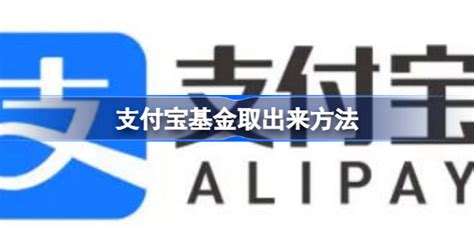 支
支付宝
支付宝基金取出来方法
ALIPAY